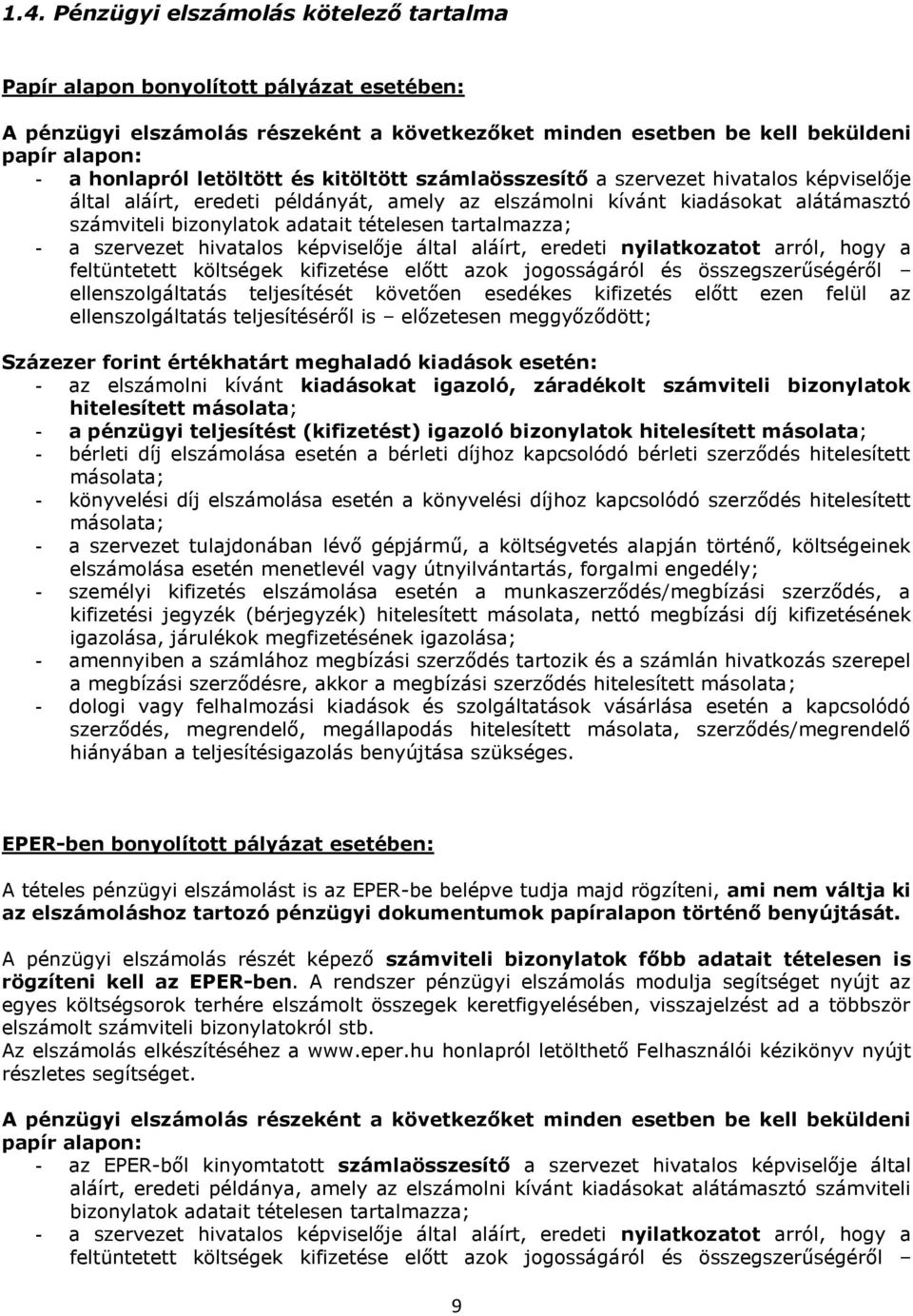 1.4. Pénzügyi elszámolás kötelező tartalma

Papír alapon bonyolított pályázat esetében:

A pénzügyi elszámolás részeként a következőket minden esetben be kell beküldeni papír alapon:
- a honlapról letöltött és kitöltött számlaösszesítő a szervezet hivatalos képviselője által aláírt, eredeti példányát, amely az elszámolni kívánt kiadásokat alátámasztó számviteli bizonylatok adatait tételesen tartalmazza;
- a szervezet hivatalos képviselője által aláírt, eredeti nyilatkozatot arról, hogy a feltüntetett költségek kifizetése előtt azok jogosságáról és összegszerűségéről – ellenszolgáltatás teljesítését követően esedékes kifizetés előtt ezen felül az ellenszolgáltatás teljesítéséről is – előzetesen meggyőződött;

Százezer forint értékhatárt meghaladó kiadások esetén:
- az elszámolni kívánt kiadásokat igazoló, záradékolt számviteli bizonylatok hitelesített másolata;
- a pénzügyi teljesítést (kifizetést) igazoló bizonylatok hitelesített másolata;
- bérleti díj elszámolása esetén a bérleti díjhoz kapcsolódó bérleti szerződés hitelesített másolata;
- könyvelési díj elszámolása esetén a könyvelési díjhoz kapcsolódó szerződés hitelesített másolata;
- a szervezet tulajdonában lévő gépjármű, a költségvetés alapján történő, költségeinek elszámolása esetén menetlevél vagy útnyilvántartás, forgalmi engedély;
- személyi kifizetés elszámolása esetén a munkaszerződés/megbízási szerződés, a kifizetési jegyzék (bérjegyzék) hitelesített másolata, nettó megbízási díj kifizetésének igazolása, járulékok megfizetésének igazolása;
- amennyiben a számlához megbízási szerződés tartozik és a számlán hivatkozás szerepel a megbízási szerződésre, akkor a megbízási szerződés hitelesített másolata;
- dologi vagy felhalmozási kiadások és szolgáltatások vásárlása esetén a kapcsolódó szerződés, megrendelő, megállapodás hitelesített másolata, szerződés/megrendelő hiányában a teljesítésigazolás benyújtása szükséges.

EPER-ben bonyolított pályázat esetében:

A tételes pénzügyi elszámolást is az EPER-be belépve tudja majd rögzíteni, ami nem váltja ki az elszámoláshoz tartozó pénzügyi dokumentumok papíralapon történő benyújtását.

A pénzügyi elszámolás részét képező számviteli bizonylatok főbb adatait tételesen is rögzíteni kell az EPER-ben. A rendszer pénzügyi elszámolás modulja segítséget nyújt az egyes költségsorok terhére elszámolt összegek keretfigyelésében, visszajelzést ad a többször elszámolt számviteli bizonylatokról stb.
Az elszámolás elkészítéséhez a www.eper.hu honlapról letölthető Felhasználói kézikönyv nyújt részletes segítséget.

A pénzügyi elszámolás részeként a következőket minden esetben be kell beküldeni papír alapon:
- az EPER-ből kinyomtatott számlaösszesítő a szervezet hivatalos képviselője által aláírt, eredeti példánya, amely az elszámolni kívánt kiadásokat alátámasztó számviteli bizonylatok adatait tételesen tartalmazza;
- a szervezet hivatalos képviselője által aláírt, eredeti nyilatkozatot arról, hogy a feltüntetett költségek kifizetése előtt azok jogosságáról és összegszerűségéről –

9